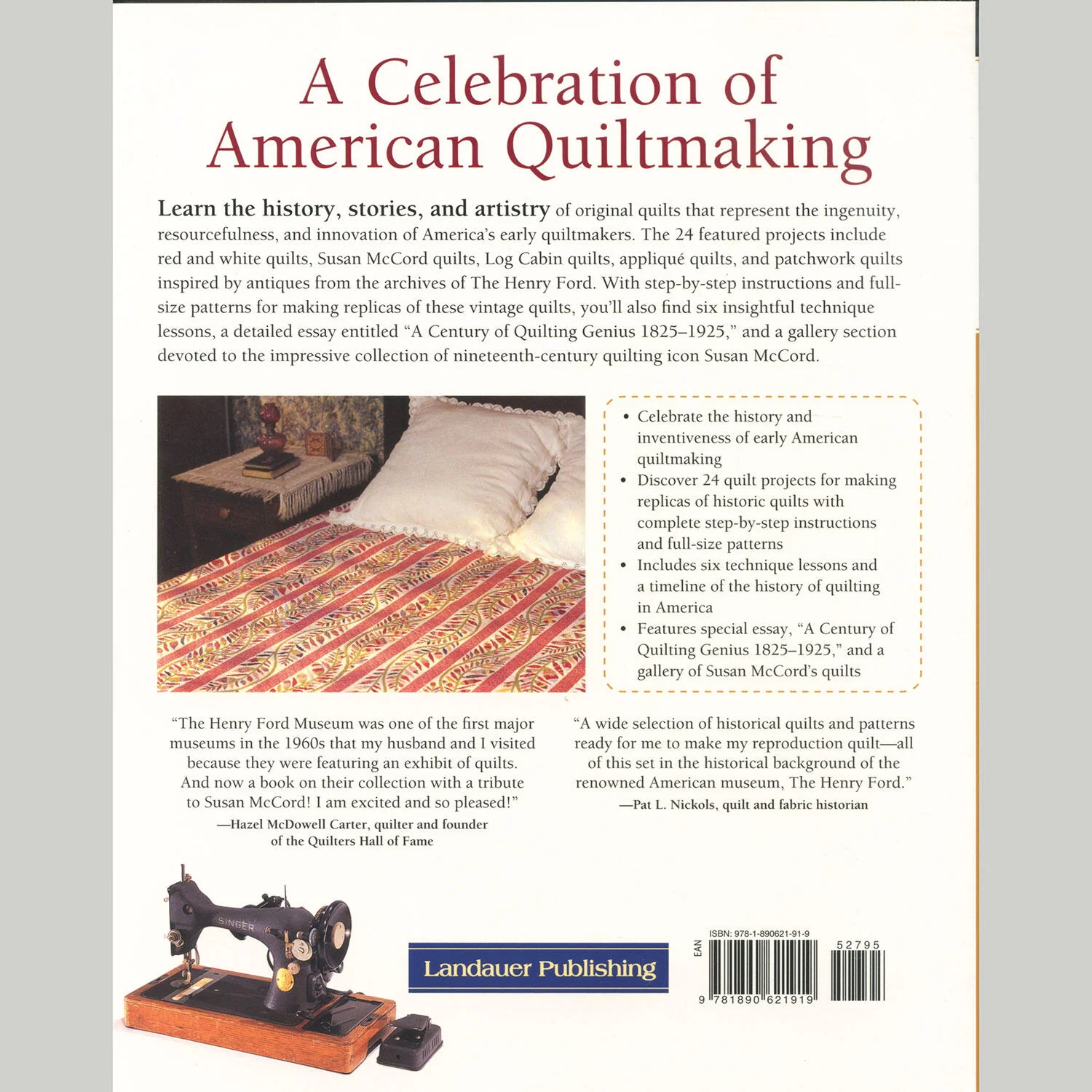 A Celebration of American Quiltmaking

Learn the history, stories, and artistry of original quilts that represent the ingenuity, resourcefulness, and innovation of America's early quiltmakers. The 24 featured projects include red and white quilts, Susan McCord quilts, Log Cabin quilts, appliqué quilts, and patchwork quilts inspired by antiques from the archives of The Henry Ford. With step-by-step instructions and full-size patterns for making replicas of these vintage quilts, you'll also find six insightful technique lessons, a detailed essay entitled "A Century of Quilting Genius 1825–1925," and a gallery section devoted to the impressive collection of nineteenth-century quilting icon Susan McCord.

• Celebrate the history and inventiveness of early American quiltmaking
• Discover 24 quilt projects for making replicas of historic quilts with complete step-by-step instructions and full-size patterns
• Includes six technique lessons and a timeline of the history of quilting in America
• Features special essay, "A Century of Quilting Genius 1825–1925," and a gallery of Susan McCord's quilts

"The Henry Ford Museum was one of the first major museums in the 1960s that my husband and I visited because they were featuring an exhibit of quilts. And now a book on their collection with a tribute to Susan McCord! I am excited and so pleased!"
—Hazel McDowell Carter, quilter and founder of the Quilters Hall of Fame

"A wide selection of historical quilts and patterns ready for me to make my reproduction quilt—all of this set in the historical background of the renowned American museum, The Henry Ford."
—Pat L. Nickols, quilt and fabric historian

SINGER

Landauer Publishing

ISBN: 978-1-890621-91-9
EAN
52795
9 781890 621919